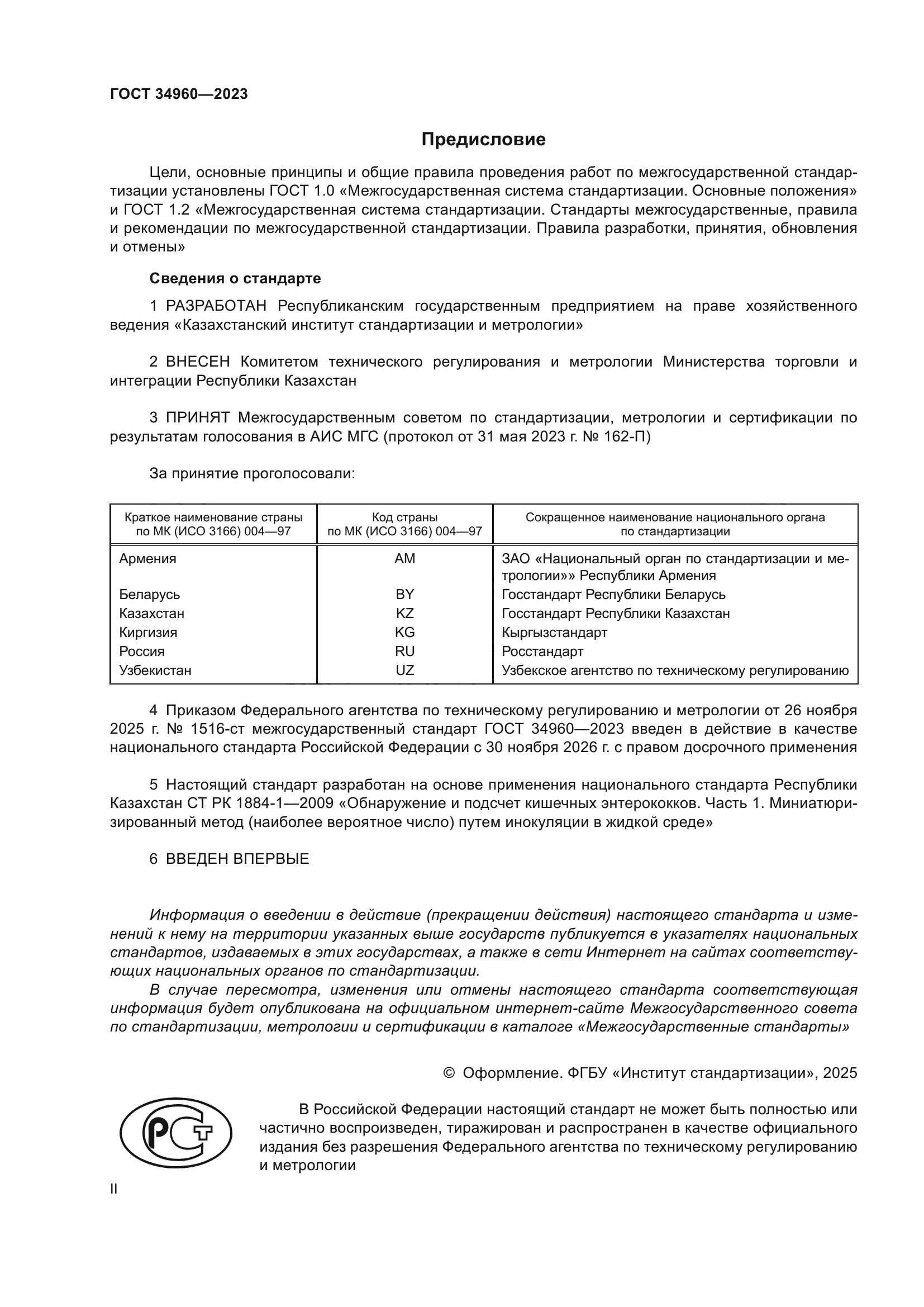 ГОСТ 34960—2023

Предисловие

Цели, основные принципы и общие правила проведения работ по межгосударственной стандартизации установлены ГОСТ 1.0 «Межгосударственная система стандартизации. Основные положения» и ГОСТ 1.2 «Межгосударственная система стандартизации. Стандарты межгосударственные, правила и рекомендации по межгосударственной стандартизации. Правила разработки, принятия, обновления и отмены»

Сведения о стандарте

1 РАЗРАБОТАН Республиканским государственным предприятием на праве хозяйственного ведения «Казахстанский институт стандартизации и метрологии»

2 ВНЕСЕН Комитетом технического регулирования и метрологии Министерства торговли и интеграции Республики Казахстан

3 ПРИНЯТ Межгосударственным советом по стандартизации, метрологии и сертификации по результатам голосования в АИС МГС (протокол от 31 мая 2023 г. № 162-П)

За принятие проголосовали:

| Краткое наименование страны по МК (ИСО 3166) 004—97 | Код страны по МК (ИСО 3166) 004—97 | Сокращенное наименование национального органа по стандартизации |
|---|---|---|
| Армения | AM | ЗАО «Национальный орган по стандартизации и метрологии»» Республики Армения |
| Беларусь | BY | Госстандарт Республики Беларусь |
| Казахстан | KZ | Госстандарт Республики Казахстан |
| Киргизия | KG | Кыргызстандарт |
| Россия | RU | Росстандарт |
| Узбекистан | UZ | Узбекское агентство по техническому регулированию |

4 Приказом Федерального агентства по техническому регулированию и метрологии от 26 ноября 2025 г. № 1516-ст межгосударственный стандарт ГОСТ 34960—2023 введен в действие в качестве национального стандарта Российской Федерации с 30 ноября 2026 г. с правом досрочного применения

5 Настоящий стандарт разработан на основе применения национального стандарта Республики Казахстан СТ РК 1884-1—2009 «Обнаружение и подсчет кишечных энтерококков. Часть 1. Миниатюризированный метод (наиболее вероятное число) путем инокуляции в жидкой среде»

6 ВВЕДЕН ВПЕРВЫЕ

Информация о введении в действие (прекращении действия) настоящего стандарта и изменений к нему на территории указанных выше государств публикуется в указателях национальных стандартов, издаваемых в этих государствах, а также в сети Интернет на сайтах соответствующих национальных органов по стандартизации.
В случае пересмотра, изменения или отмены настоящего стандарта соответствующая информация будет опубликована на официальном интернет-сайте Межгосударственного совета по стандартизации, метрологии и сертификации в каталоге «Межгосударственные стандарты»

© Оформление. ФГБУ «Институт стандартизации», 2025

РСТ

В Российской Федерации настоящий стандарт не может быть полностью или частично воспроизведен, тиражирован и распространен в качестве официального издания без разрешения Федерального агентства по техническому регулированию и метрологии

II